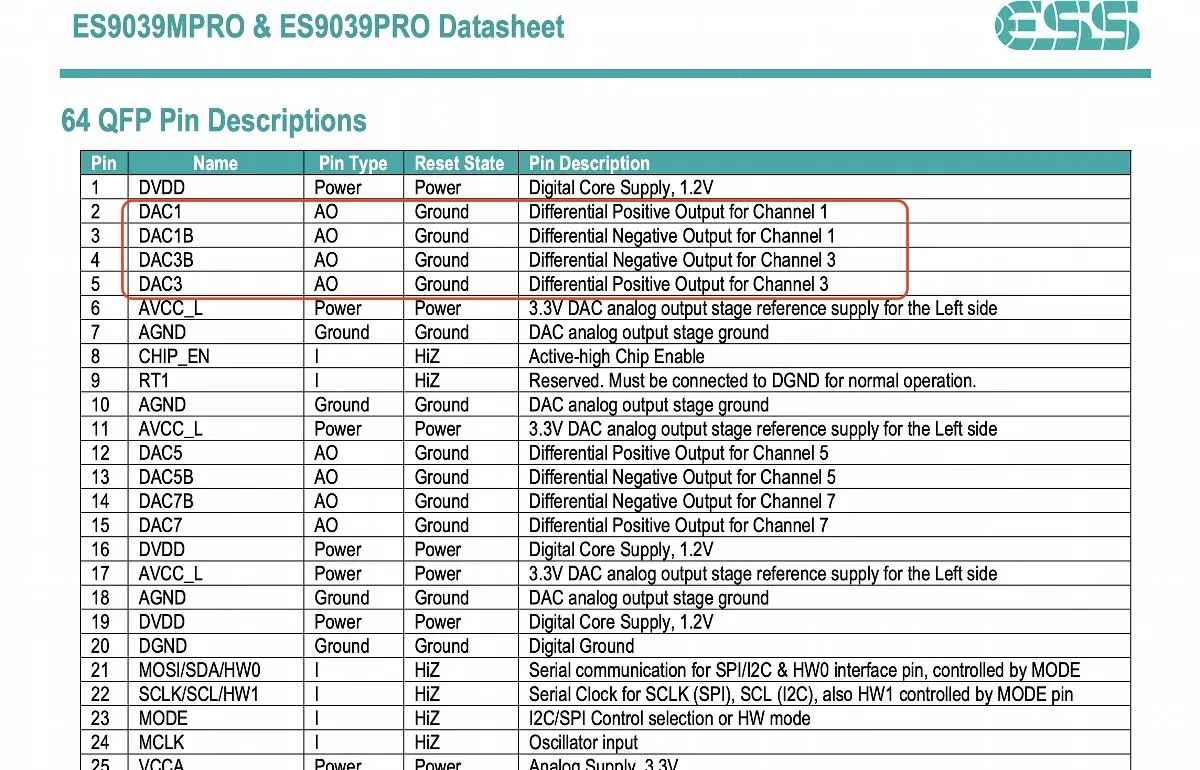 ES9039MPRO & ES9039PRO Datasheet

ESS

64 QFP Pin Descriptions

| Pin | Name | Pin Type | Reset State | Pin Description |
|---|---|---|---|---|
| 1 | DVDD | Power | Power | Digital Core Supply, 1.2V |
| 2 | DAC1 | AO | Ground | Differential Positive Output for Channel 1 |
| 3 | DAC1B | AO | Ground | Differential Negative Output for Channel 1 |
| 4 | DAC3B | AO | Ground | Differential Negative Output for Channel 3 |
| 5 | DAC3 | AO | Ground | Differential Positive Output for Channel 3 |
| 6 | AVCC_L | Power | Power | 3.3V DAC analog output stage reference supply for the Left side |
| 7 | AGND | Ground | Ground | DAC analog output stage ground |
| 8 | CHIP_EN | I | HiZ | Active-high Chip Enable |
| 9 | RT1 | I | HiZ | Reserved. Must be connected to DGND for normal operation. |
| 10 | AGND | Ground | Ground | DAC analog output stage ground |
| 11 | AVCC_L | Power | Power | 3.3V DAC analog output stage reference supply for the Left side |
| 12 | DAC5 | AO | Ground | Differential Positive Output for Channel 5 |
| 13 | DAC5B | AO | Ground | Differential Negative Output for Channel 5 |
| 14 | DAC7B | AO | Ground | Differential Negative Output for Channel 7 |
| 15 | DAC7 | AO | Ground | Differential Positive Output for Channel 7 |
| 16 | DVDD | Power | Power | Digital Core Supply, 1.2V |
| 17 | AVCC_L | Power | Power | 3.3V DAC analog output stage reference supply for the Left side |
| 18 | AGND | Ground | Ground | DAC analog output stage ground |
| 19 | DVDD | Power | Power | Digital Core Supply, 1.2V |
| 20 | DGND | Ground | Ground | Digital Ground |
| 21 | MOSI/SDA/HW0 | I | HiZ | Serial communication for SPI/I2C & HW0 interface pin, controlled by MODE |
| 22 | SCLK/SCL/HW1 | I | HiZ | Serial Clock for SCLK (SPI), SCL (I2C), also HW1 controlled by MODE pin |
| 23 | MODE | I | HiZ | I2C/SPI Control selection or HW mode |
| 24 | MCLK | I | HiZ | Oscillator input |
| 25 | VCCA | Power | Power | Analog Supply, 3.3V |